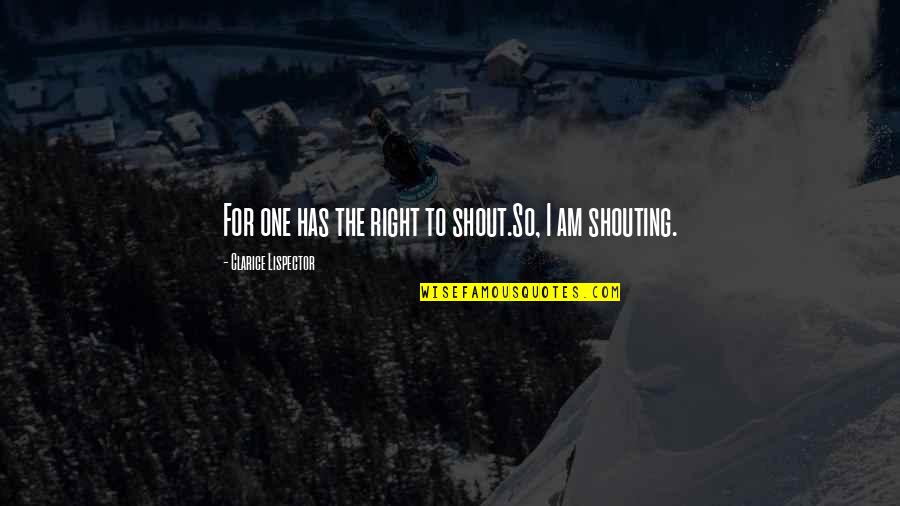 For one has the right to shout.So, I am shouting.

- Clarice Lispector

WISEFAMOUSQUOTES.COM